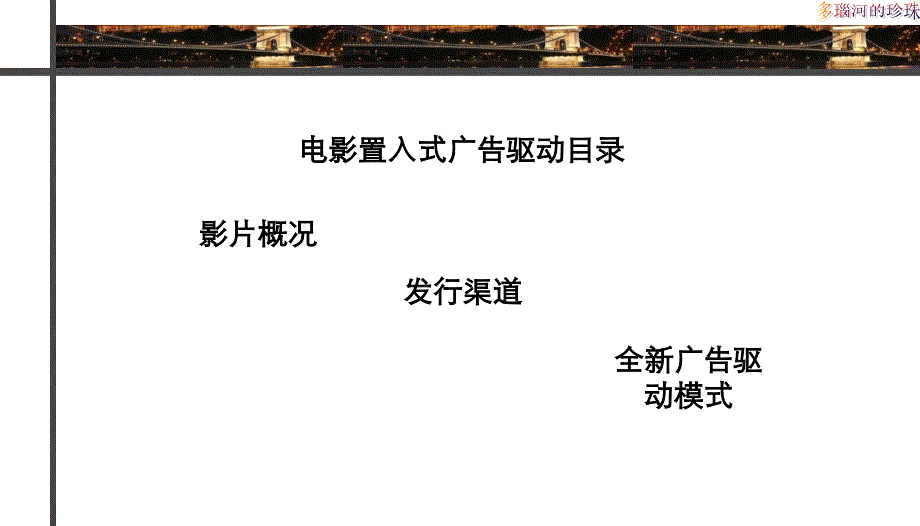 多瑙河的珍珠

电影置入式广告驱动目录

影片概况

发行渠道

全新广告驱动模式